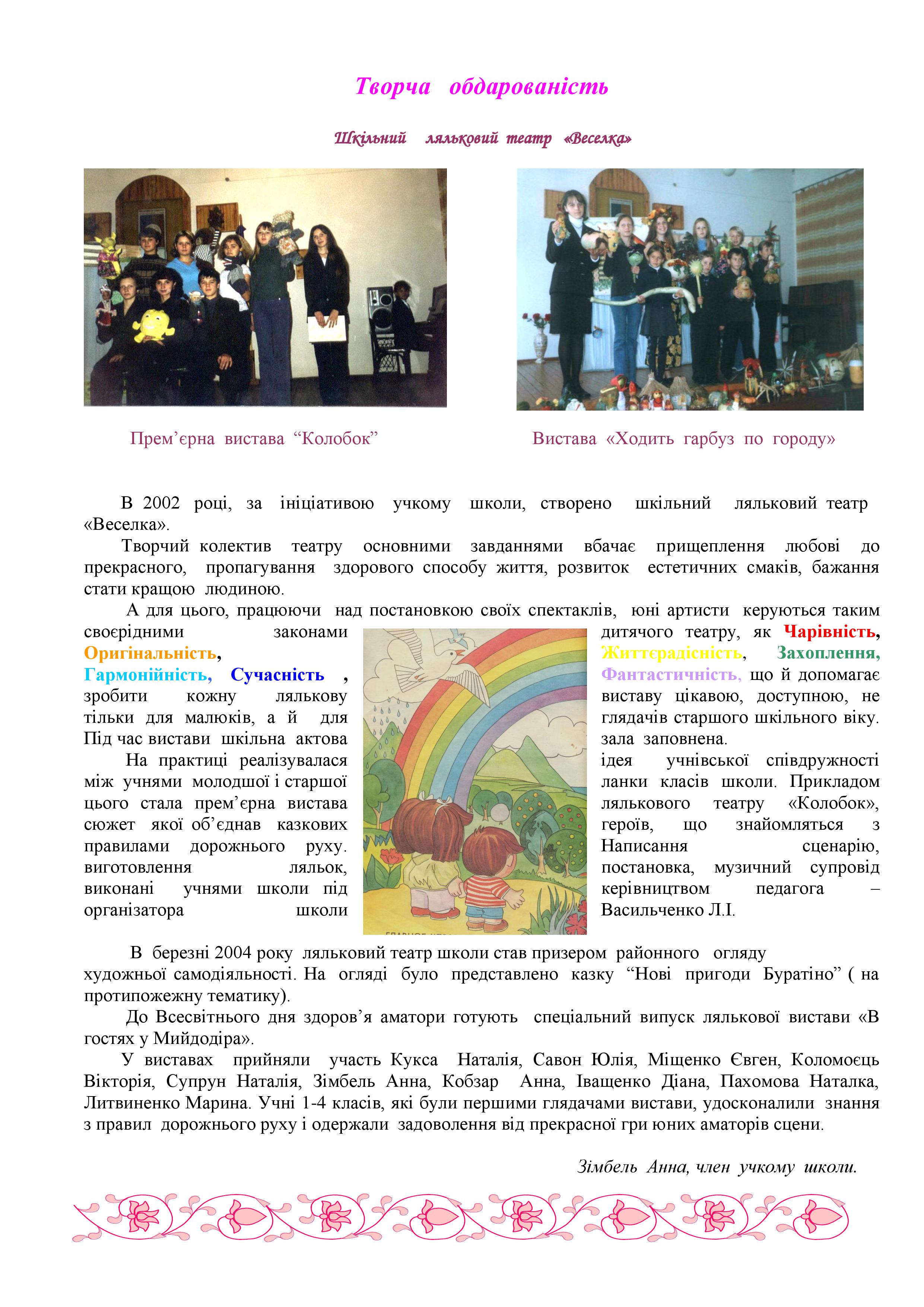 Творча обдарованість

Шкільний ляльковий театр «Веселка»

Прем’єрна вистава “Колобок”

Вистава «Ходить гарбуз по городу»

В 2002 році, за ініціативою учкому школи, створено шкільний ляльковий театр «Веселка».

Творчий колектив театру основними завданнями вбачає прищеплення любові до прекрасного, пропагування здорового способу життя, розвиток естетичних смаків, бажання стати кращою людиною.

А для цього, працюючи над постановкою своїх спектаклів, юні артисти керуються таким своєрідними законами дитячого театру, як Чарівність, Оригінальність, Життєрадісність, Захоплення, Гармонійність, Сучасність , Фантастичність, що й допомагає зробити кожну лялькову виставу цікавою, доступною, не тільки для малюків, а й для глядачів старшого шкільного віку. Під час вистави шкільна актова зала заповнена.

На практиці реалізувалася ідея учнівської співдружності між учнями молодшої і старшої ланки класів школи. Прикладом цього стала прем’єрна вистава лялькового театру «Колобок», сюжет якої об’єднав казкових героїв, що знайомляться з правилами дорожнього руху. Написання сценарію, виготовлення ляльок, постановка, музичний супровід виконані учнями школи під керівництвом педагога – організатора школи Васильченко Л.І.

В березні 2004 року ляльковий театр школи став призером районного огляду художньої самодіяльності. На огляді було представлено казку “Нові пригоди Буратіно” ( на протипожежну тематику).

До Всесвітнього дня здоров’я аматори готують спеціальний випуск лялькової вистави «В гостях у Мийдодіра».

У виставах прийняли участь Кукса Наталія, Савон Юлія, Міщенко Євген, Коломоєць Вікторія, Супрун Наталія, Зімбель Анна, Кобзар Анна, Іващенко Діана, Пахомова Наталка, Литвиненко Марина. Учні 1-4 класів, які були першими глядачами вистави, удосконалили знання з правил дорожнього руху і одержали задоволення від прекрасної гри юних аматорів сцени.

Зімбель Анна, член учкому школи.